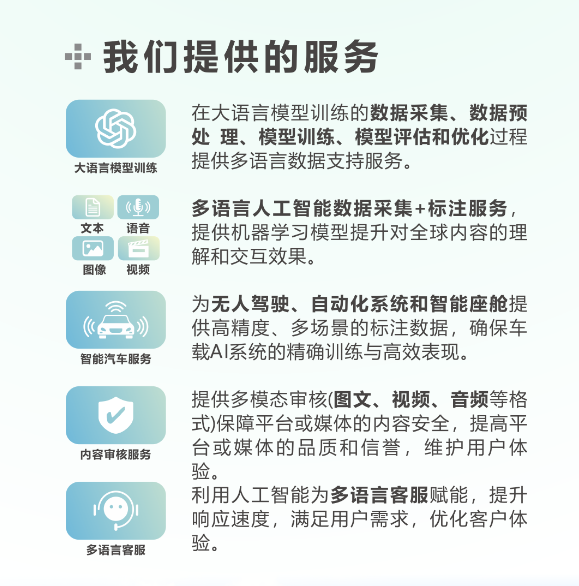 我们提供的服务

大语言模型训练

在大语言模型训练的数据采集、数据预处 理、模型训练、模型评估和优化过程提供多语言数据支持服务。

文本 语音 图像 视频

多语言人工智能数据采集+标注服务，提供机器学习模型提升对全球内容的理解和交互效果。

智能汽车服务

为无人驾驶、自动化系统和智能座舱提供高精度、多场景的标注数据，确保车载AI系统的精确训练与高效表现。

内容审核服务

提供多模态审核(图文、视频、音频等格式)保障平台或媒体的内容安全，提高平台或媒体的品质和信誉，维护用户体验。

多语言客服

利用人工智能为多语言客服赋能，提升响应速度，满足用户需求，优化客户体验。